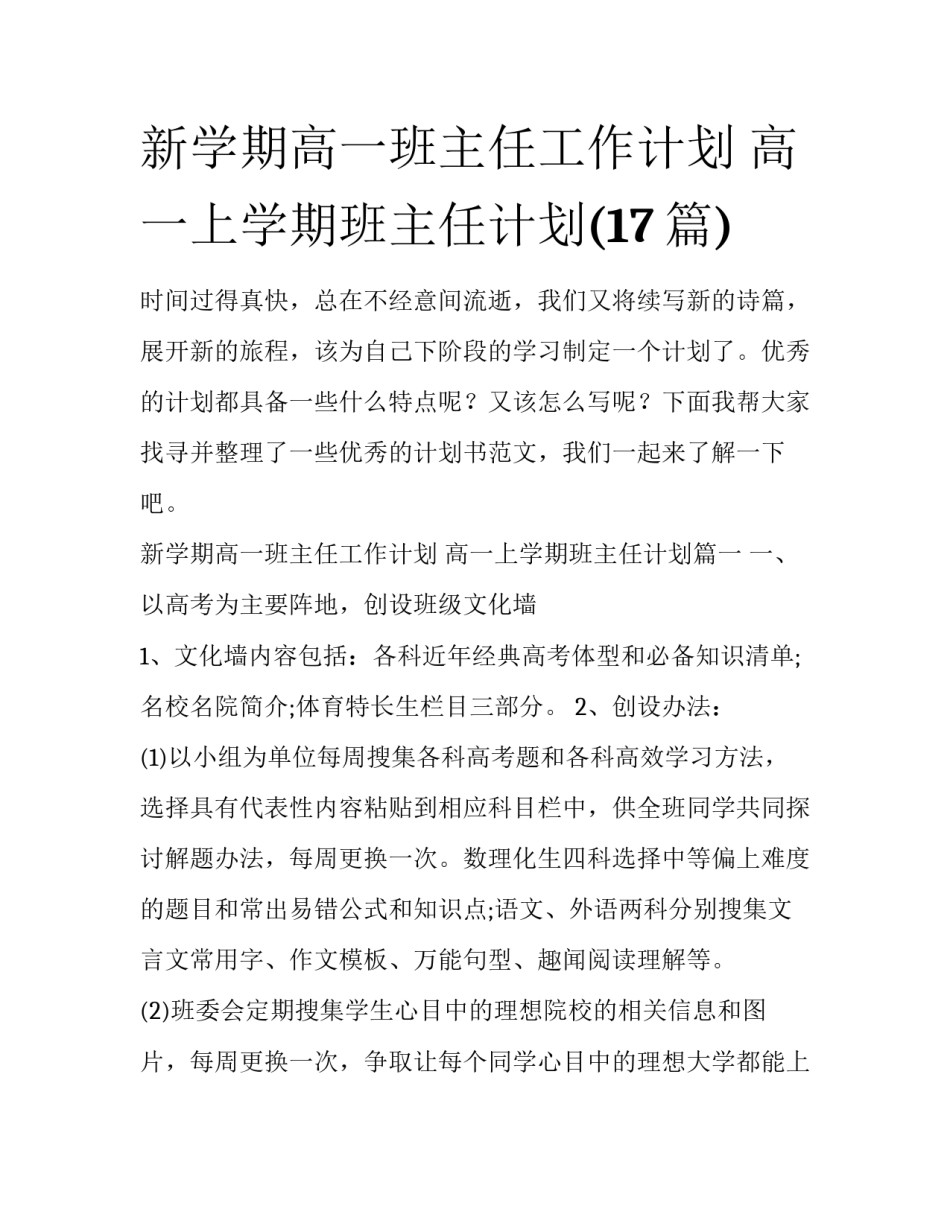 新学期高一班主任工作计划 高一上学期班主任计划(17篇)

时间过得真快，总在不经意间流逝，我们又将续写新的诗篇，展开新的旅程，该为自己下阶段的学习制定一个计划了。优秀的计划都具备一些什么特点呢？又该怎么写呢？下面我帮大家找寻并整理了一些优秀的计划书范文，我们一起来了解一下吧。

新学期高一班主任工作计划 高一上学期班主任计划篇一 一、以高考为主要阵地，创设班级文化墙

1、文化墙内容包括：各科近年经典高考体型和必备知识清单;名校名院简介;体育特长生栏目三部分。 2、创设办法：

(1)以小组为单位每周搜集各科高考题和各科高效学习方法，选择具有代表性内容粘贴到相应科目栏中，供全班同学共同探讨解题办法，每周更换一次。数理化生四科选择中等偏上难度的题目和常出易错公式和知识点;语文、外语两科分别搜集文言文常用字、作文模板、万能句型、趣闻阅读理解等。

(2)班委会定期搜集学生心目中的理想院校的相关信息和图片，每周更换一次，争取让每个同学心目中的理想大学都能上